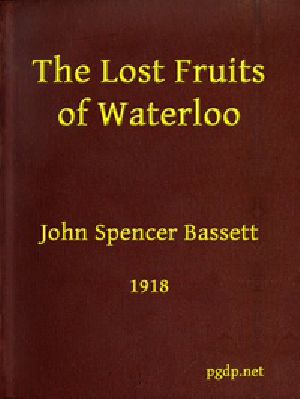 The Lost Fruits of Waterloo

John Spencer Bassett

1918

pgdp.net